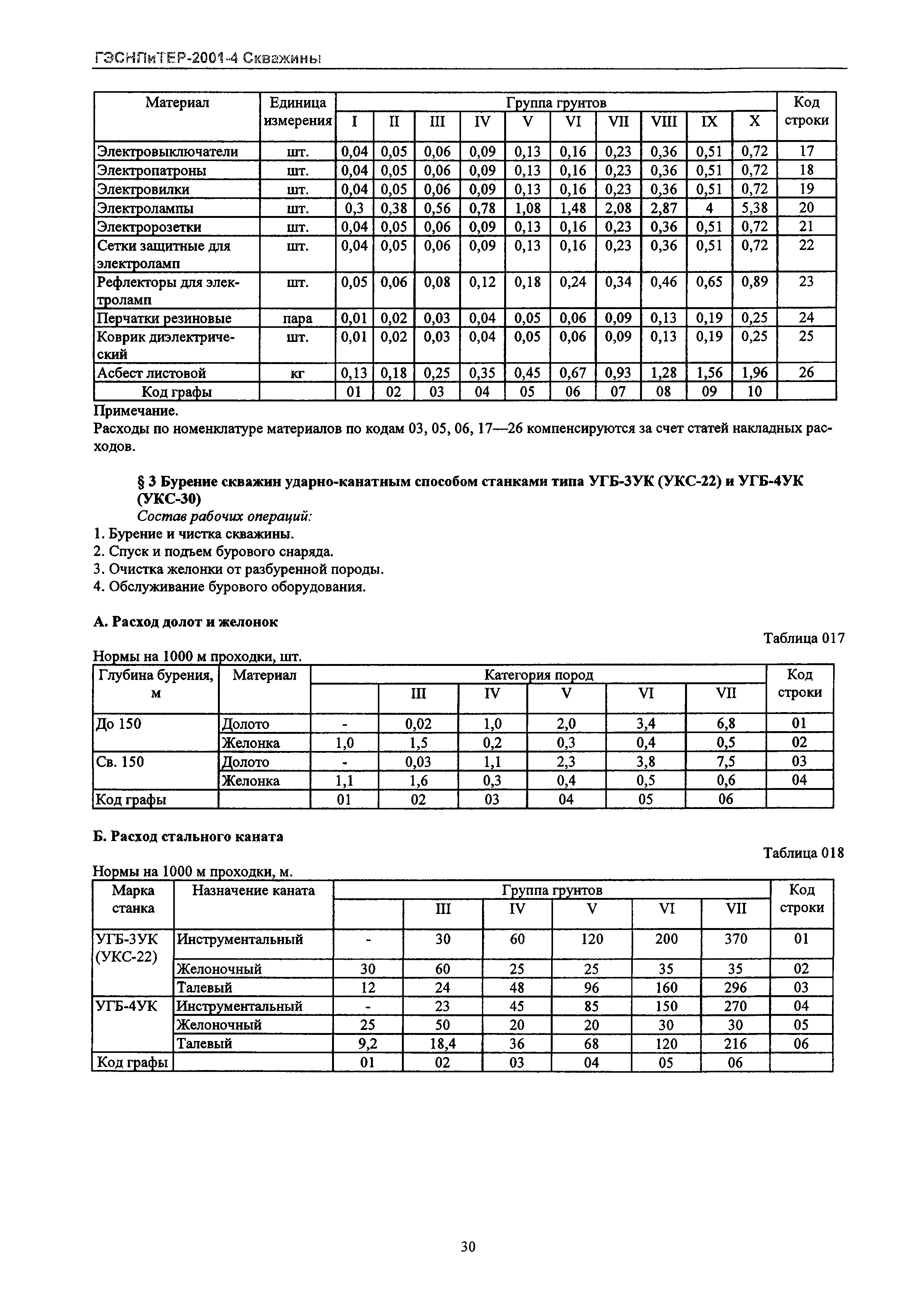 ГЭСНПиТЕР-2001-4 Скважины

| Материал | Единица измерения | Группа грунтов I | II | III | IV | V | VI | VII | VIII | IX | X | Код строки |
|---|---|---|---|---|---|---|---|---|---|---|---|---|
| Электровыключатели | шт. | 0,04 | 0,05 | 0,06 | 0,09 | 0,13 | 0,16 | 0,23 | 0,36 | 0,51 | 0,72 | 17 |
| Электропатроны | шт. | 0,04 | 0,05 | 0,06 | 0,09 | 0,13 | 0,16 | 0,23 | 0,36 | 0,51 | 0,72 | 18 |
| Электровилки | шт. | 0,04 | 0,05 | 0,06 | 0,09 | 0,13 | 0,16 | 0,23 | 0,36 | 0,51 | 0,72 | 19 |
| Электролампы | шт. | 0,3 | 0,38 | 0,56 | 0,78 | 1,08 | 1,48 | 2,08 | 2,87 | 4 | 5,38 | 20 |
| Электророзетки | шт. | 0,04 | 0,05 | 0,06 | 0,09 | 0,13 | 0,16 | 0,23 | 0,36 | 0,51 | 0,72 | 21 |
| Сетки защитные для электроламп | шт. | 0,04 | 0,05 | 0,06 | 0,09 | 0,13 | 0,16 | 0,23 | 0,36 | 0,51 | 0,72 | 22 |
| Рефлекторы для электроламп | шт. | 0,05 | 0,06 | 0,08 | 0,12 | 0,18 | 0,24 | 0,34 | 0,46 | 0,65 | 0,89 | 23 |
| Перчатки резиновые | пара | 0,01 | 0,02 | 0,03 | 0,04 | 0,05 | 0,06 | 0,09 | 0,13 | 0,19 | 0,25 | 24 |
| Коврик диэлектрический | шт. | 0,01 | 0,02 | 0,03 | 0,04 | 0,05 | 0,06 | 0,09 | 0,13 | 0,19 | 0,25 | 25 |
| Асбест листовой | кг | 0,13 | 0,18 | 0,25 | 0,35 | 0,45 | 0,67 | 0,93 | 1,28 | 1,56 | 1,96 | 26 |
| Код графы | | 01 | 02 | 03 | 04 | 05 | 06 | 07 | 08 | 09 | 10 | |

Примечание.
Расходы по номенклатуре материалов по кодам 03, 05, 06, 17—26 компенсируются за счет статей накладных расходов.

§ 3 Бурение скважин ударно-канатным способом станками типа УГБ-3УК (УКС-22) и УГБ-4УК (УКС-30)
Состав рабочих операций:
1. Бурение и чистка скважины.
2. Спуск и подъем бурового снаряда.
3. Очистка желонки от разбуренной породы.
4. Обслуживание бурового оборудования.

А. Расход долот и желонок

Таблица 017

Нормы на 1000 м проходки, шт.

| Глубина бурения, м | Материал | Категория пород | III | IV | V | VI | VII | Код строки |
|---|---|---|---|---|---|---|---|---|
| До 150 | Долото | - | 0,02 | 1,0 | 2,0 | 3,4 | 6,8 | 01 |
| | Желонка | 1,0 | 1,5 | 0,2 | 0,3 | 0,4 | 0,5 | 02 |
| Св. 150 | Долото | - | 0,03 | 1,1 | 2,3 | 3,8 | 7,5 | 03 |
| | Желонка | 1,1 | 1,6 | 0,3 | 0,4 | 0,5 | 0,6 | 04 |
| Код графы | | 01 | 02 | 03 | 04 | 05 | 06 | |

Б. Расход стального каната

Таблица 018

Нормы на 1000 м проходки, м.

| Марка станка | Назначение каната | Группа грунтов | III | IV | V | VI | VII | Код строки |
|---|---|---|---|---|---|---|---|---|
| УГБ-3УК (УКС-22) | Инструментальный | - | 30 | 60 | 120 | 200 | 370 | 01 |
| | Желоночный | 30 | 60 | 25 | 25 | 35 | 35 | 02 |
| | Талевый | 12 | 24 | 48 | 96 | 160 | 296 | 03 |
| УГБ-4УК | Инструментальный | - | 23 | 45 | 85 | 150 | 270 | 04 |
| | Желоночный | 25 | 50 | 20 | 20 | 30 | 30 | 05 |
| | Талевый | 9,2 | 18,4 | 36 | 68 | 120 | 216 | 06 |
| Код графы | | 01 | 02 | 03 | 04 | 05 | 06 | |

30